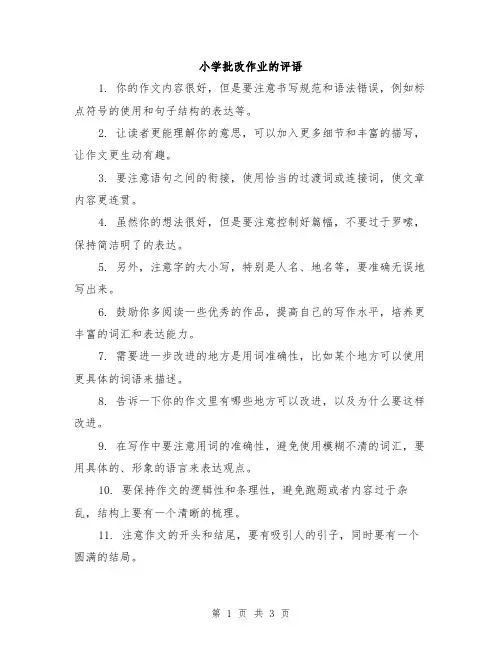 小学批改作业的评语

1. 你的作文内容很好，但是要注意书写规范和语法错误，例如标点符号的使用和句子结构的表达等。

2. 让读者更能理解你的意思，可以加入更多细节和丰富的描写，让作文更生动有趣。

3. 要注意语句之间的衔接，使用恰当的过渡词或连接词，使文章内容更连贯。

4. 虽然你的想法很好，但是要注意控制好篇幅，不要过于罗嗦，保持简洁明了的表达。

5. 另外，注意字的大小写，特别是人名、地名等，要准确无误地写出来。

6. 鼓励你多阅读一些优秀的作品，提高自己的写作水平，培养更丰富的词汇和表达能力。

7. 需要进一步改进的地方是用词准确性，比如某个地方可以使用更具体的词语来描述。

8. 告诉一下你的作文里有哪些地方可以改进，以及为什么要这样改进。

9. 在写作中要注意用词的准确性，避免使用模糊不清的词汇，要用具体的、形象的语言来表达观点。

10. 要保持作文的逻辑性和条理性，避免跑题或者内容过于杂乱，结构上要有一个清晰的梳理。

11. 注意作文的开头和结尾，要有吸引人的引子，同时要有一个圆满的结局。

第 1 页 共 3 页